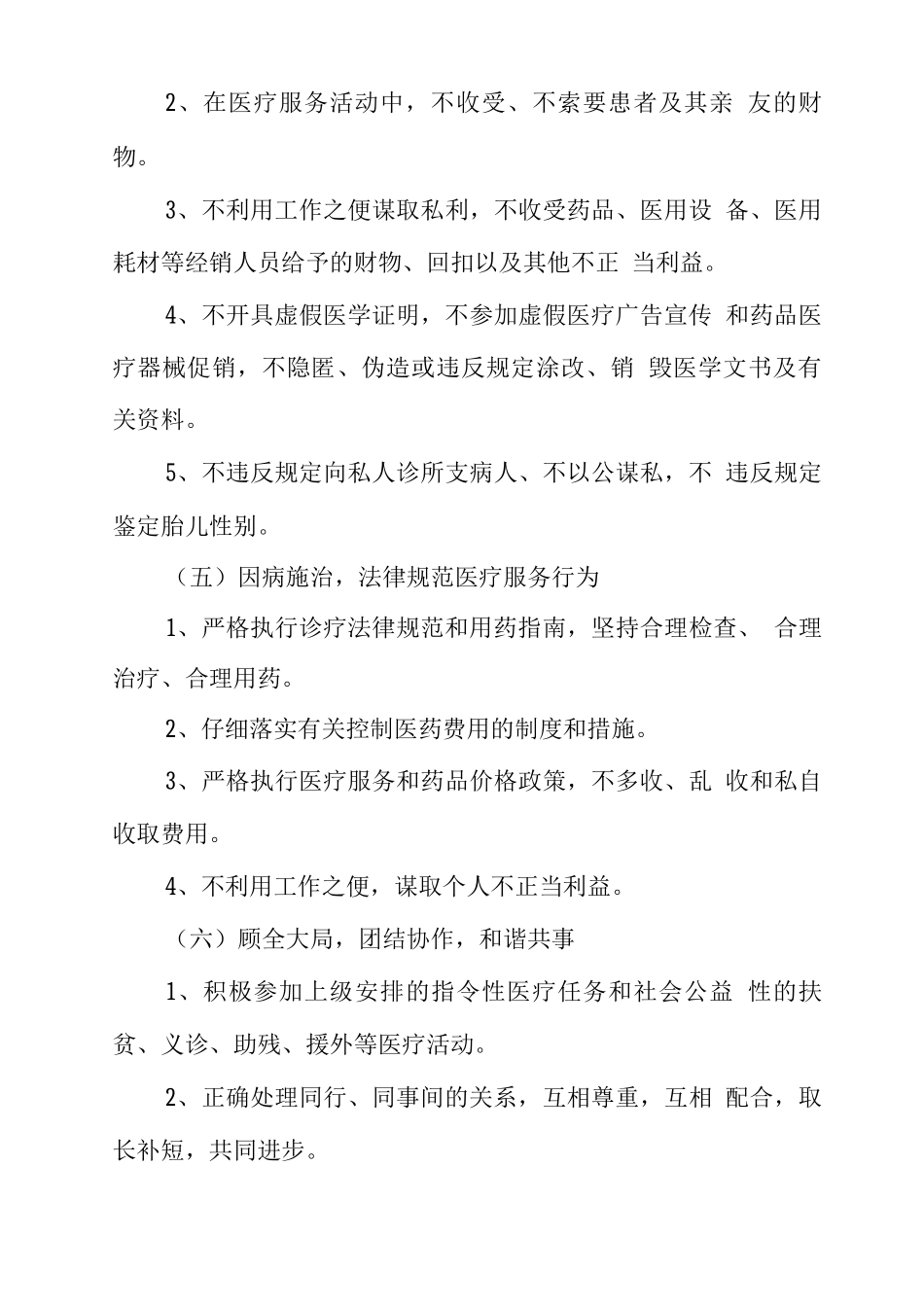 2、在医疗服务活动中，不收受、不索要患者及其亲 友的财物。

3、不利用工作之便谋取私利，不收受药品、医用设 备、医用耗材等经销人员给予的财物、回扣以及其他不正 当利益。

4、不开具虚假医学证明，不参加虚假医疗广告宣传 和药品医疗器械促销，不隐匿、伪造或违反规定涂改、销 毁医学文书及有关资料。

5、不违反规定向私人诊所支病人、不以公谋私，不 违反规定鉴定胎儿性别。

（五）因病施治，法律规范医疗服务行为

1、严格执行诊疗法律规范和用药指南，坚持合理检查、 合理治疗、合理用药。

2、仔细落实有关控制医药费用的制度和措施。

3、严格执行医疗服务和药品价格政策，不多收、乱 收和私自收取费用。

4、不利用工作之便，谋取个人不正当利益。

（六）顾全大局，团结协作，和谐共事

1、积极参加上级安排的指令性医疗任务和社会公益 性的扶贫、义诊、助残、援外等医疗活动。

2、正确处理同行、同事间的关系，互相尊重，互相 配合，取长补短，共同进步。